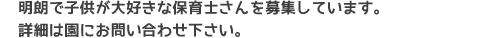 明朗で子供が大好きな保育士さんを募集しています。
詳細は園にお問い合わせ下さい。